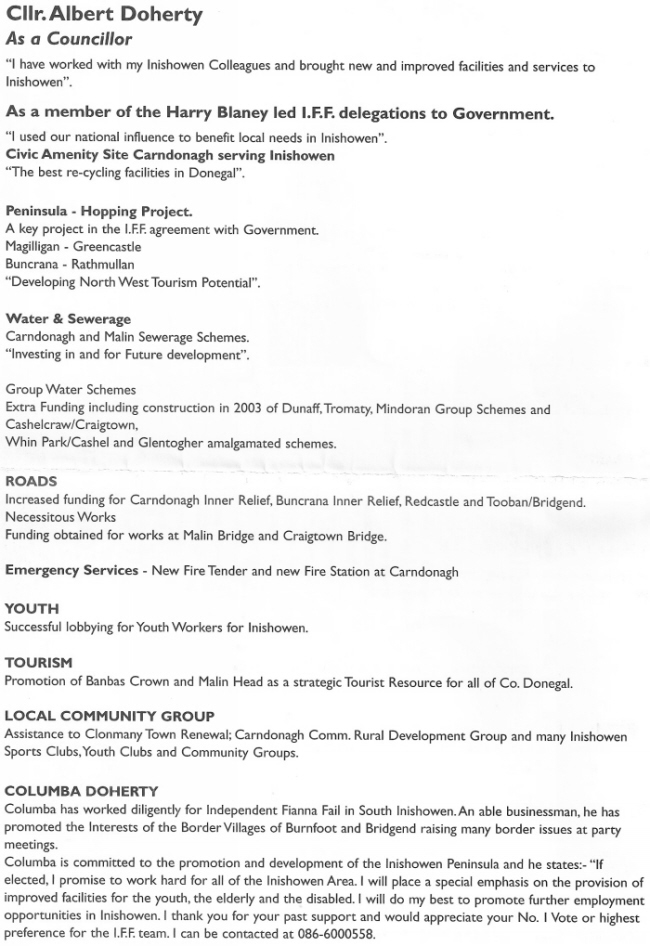 Cllr. Albert Doherty
As a Councillor

"I have worked with my Inishowen Colleagues and brought new and improved facilities and services to Inishowen".

As a member of the Harry Blaney led I.F.F. delegations to Government.

"I used our national influence to benefit local needs in Inishowen".
Civic Amenity Site Carndonagh serving Inishowen
"The best re-cycling facilities in Donegal".

Peninsula - Hopping Project.
A key project in the I.F.F. agreement with Government.
Magilligan - Greencastle
Buncrana - Rathmullan
"Developing North West Tourism Potential".

Water & Sewerage
Carndonagh and Malin Sewerage Schemes.
"Investing in and for Future development".

Group Water Schemes
Extra Funding including construction in 2003 of Dunaff, Tromaty, Mindoran Group Schemes and Cashelcraw/Craigtown,
Whin Park/Cashel and Glentogher amalgamated schemes.

ROADS
Increased funding for Carndonagh Inner Relief, Buncrana Inner Relief, Redcastle and Tooban/Bridgend.
Necessitous Works
Funding obtained for works at Malin Bridge and Craigtown Bridge.

Emergency Services - New Fire Tender and new Fire Station at Carndonagh

YOUTH
Successful lobbying for Youth Workers for Inishowen.

TOURISM
Promotion of Banbas Crown and Malin Head as a strategic Tourist Resource for all of Co. Donegal.

LOCAL COMMUNITY GROUP
Assistance to Clonmany Town Renewal; Carndonagh Comm. Rural Development Group and many Inishowen Sports Clubs, Youth Clubs and Community Groups.

COLUMBA DOHERTY
Columba has worked diligently for Independent Fianna Fail in South Inishowen. An able businessman, he has promoted the Interests of the Border Villages of Burnfoot and Bridgend raising many border issues at party meetings.
Columba is committed to the promotion and development of the Inishowen Peninsula and he states:- "If elected, I promise to work hard for all of the Inishowen Area. I will place a special emphasis on the provision of improved facilities for the youth, the elderly and the disabled. I will do my best to promote further employment opportunities in Inishowen. I thank you for your past support and would appreciate your No. I Vote or highest preference for the I.F.F. team. I can be contacted at 086-6000558.